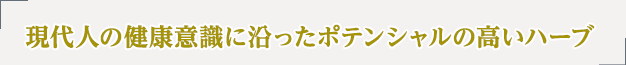 現代人の健康意識に沿ったポテンシャルの高いハーブ